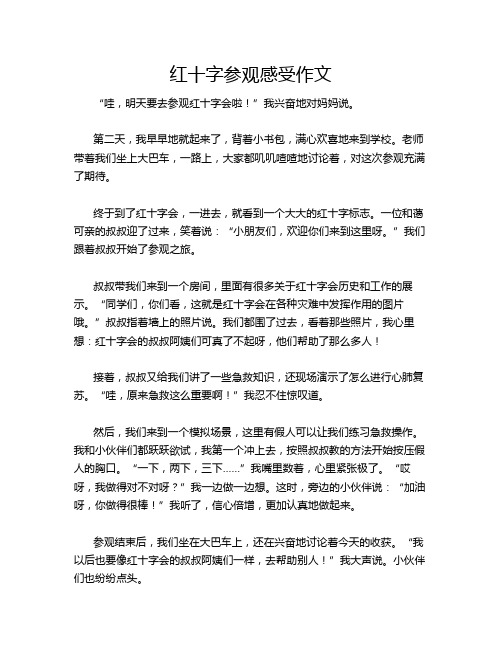 红十字参观感受作文

“哇，明天要去参观红十字会啦！”我兴奋地对妈妈说。

第二天，我早早地就起来了，背着小书包，满心欢喜地来到学校。老师带着我们坐上大巴车，一路上，大家都叽叽喳喳地讨论着，对这次参观充满了期待。

终于到了红十字会，一进去，就看到一个大大的红十字标志。一位和蔼可亲的叔叔迎了过来，笑着说：“小朋友们，欢迎你们来到这里呀。”我们跟着叔叔开始了参观之旅。

叔叔带我们来到一个房间，里面有很多关于红十字会历史和工作的展示。“同学们，你们看，这就是红十字会在各种灾难中发挥作用的图片哦。”叔叔指着墙上的照片说。我们都围了过去，看着那些照片，我心里想：红十字会的叔叔阿姨们可真了不起呀，他们帮助了那么多人！

接着，叔叔又给我们讲了一些急救知识，还现场演示了怎么进行心肺复苏。“哇，原来急救这么重要啊！”我忍不住惊叹道。

然后，我们来到一个模拟场景，这里有假人可以让我们练习急救操作。我和小伙伴们都跃跃欲试，我第一个冲上去，按照叔叔教的方法开始按压假人的胸口。“一下，两下，三下……”我嘴里数着，心里紧张极了。“哎呀，我做得对不对呀？”我一边做一边想。这时，旁边的小伙伴说：“加油呀，你做得很棒！”我听了，信心倍增，更加认真地做起来。

参观结束后，我们坐在大巴车上，还在兴奋地讨论着今天的收获。“我以后也要像红十字会的叔叔阿姨们一样，去帮助别人！”我大声说。小伙伴们也纷纷点头。